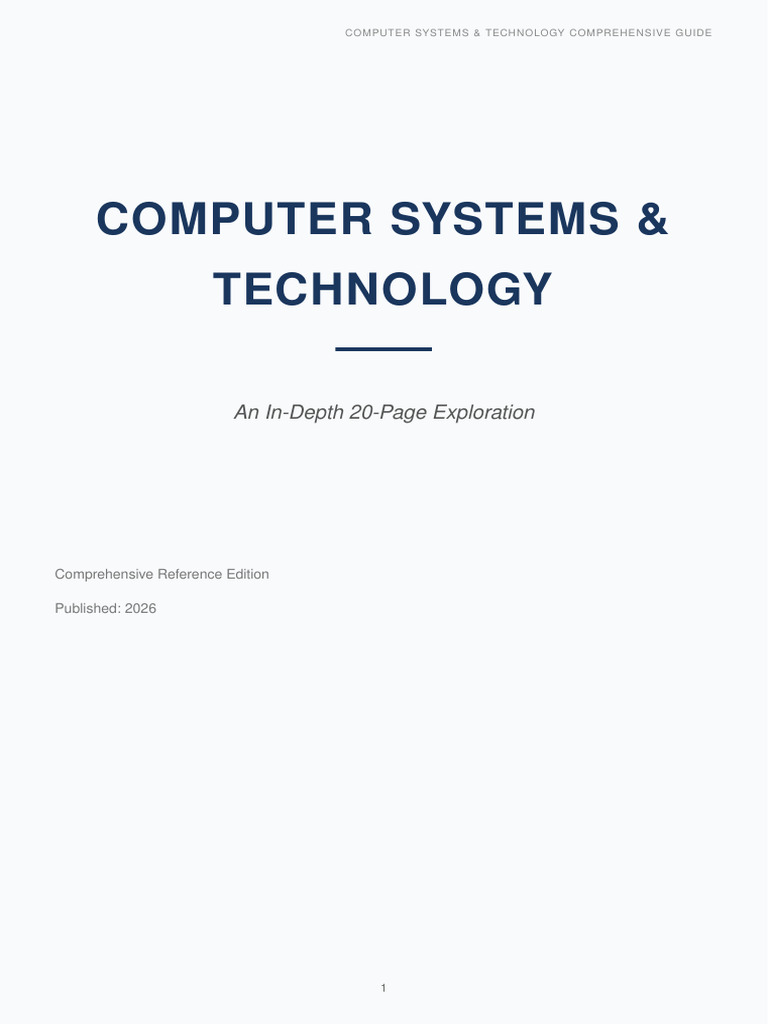 COMPUTER SYSTEMS & TECHNOLOGY COMPREHENSIVE GUIDE

COMPUTER SYSTEMS & TECHNOLOGY

An In-Depth 20-Page Exploration

Comprehensive Reference Edition

Published: 2026

1